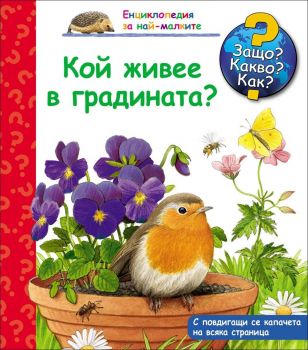 Енциклопедия за най-малките

Защо? Какво? Как?

Кой живее в градината?

С повдигащи се капачета на всяка страница